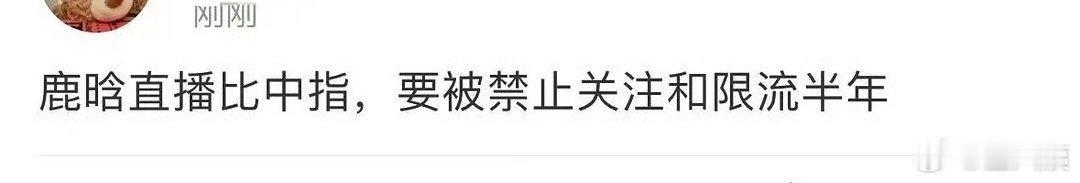 刚刚

鹿晗直播比中指，要被禁止关注和限流半年